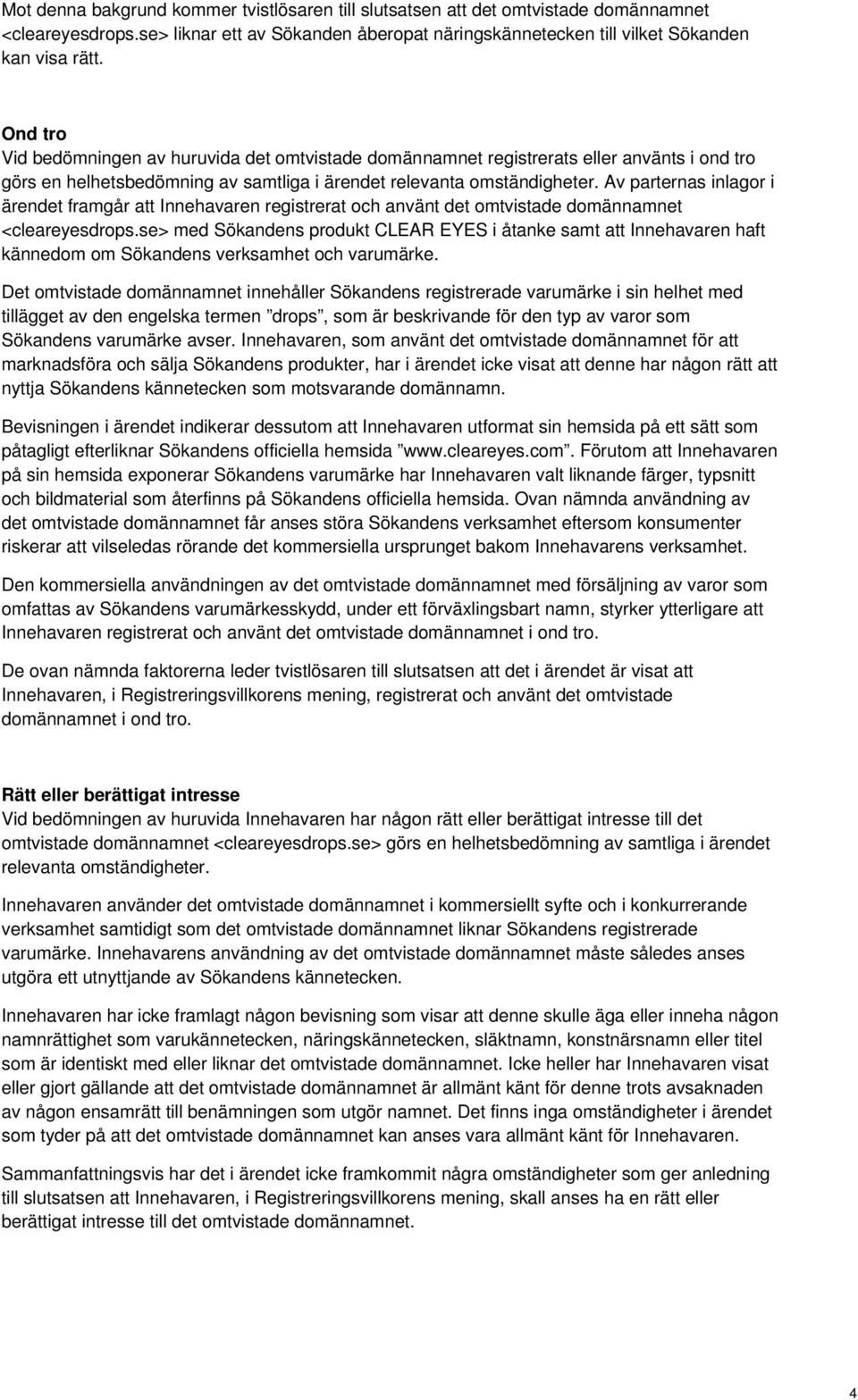 Mot denna bakgrund kommer tvistlösaren till slutsatsen att det omtvistade domännamnet <cleareyesdrops.se> liknar ett av Sökanden åberopat näringskännetecken till vilket Sökanden kan visa rätt.

Ond tro
Vid bedömningen av huruvida det omtvistade domännamnet registrerats eller använts i ond tro görs en helhetsbedömning av samtliga i ärendet relevanta omständigheter. Av parternas inlagor i ärendet framgår att Innehavaren registrerat och använt det omtvistade domännamnet <cleareyesdrops.se> med Sökandens produkt CLEAR EYES i åtanke samt att Innehavaren haft kännedom om Sökandens verksamhet och varumärke.

Det omtvistade domännamnet innehåller Sökandens registrerade varumärke i sin helhet med tillägget av den engelska termen ”drops”, som är beskrivande för den typ av varor som Sökandens varumärke avser. Innehavaren, som använt det omtvistade domännamnet för att marknadsföra och sälja Sökandens produkter, har i ärendet icke visat att denne har någon rätt att nyttja Sökandens kännetecken som motsvarande domännamn.

Bevisningen i ärendet indikerar dessutom att Innehavaren utformat sin hemsida på ett sätt som påtagligt efterliknar Sökandens officiella hemsida ”www.cleareyes.com”. Förutom att Innehavaren på sin hemsida exponerar Sökandens varumärke har Innehavaren valt liknande färger, typsnitt och bildmaterial som återfinns på Sökandens officiella hemsida. Ovan nämnda användning av det omtvistade domännamnet får anses störa Sökandens verksamhet eftersom konsumenter riskerar att vilseledas rörande det kommersiella ursprunget bakom Innehavarens verksamhet.

Den kommersiella användningen av det omtvistade domännamnet med försäljning av varor som omfattas av Sökandens varumärkesskydd, under ett förväxlingsbart namn, styrker ytterligare att Innehavaren registrerat och använt det omtvistade domännamnet i ond tro.

De ovan nämnda faktorerna leder tvistlösaren till slutsatsen att det i ärendet är visat att Innehavaren, i Registreringsvillkorens mening, registrerat och använt det omtvistade domännamnet i ond tro.

Rätt eller berättigat intresse
Vid bedömningen av huruvida Innehavaren har någon rätt eller berättigat intresse till det omtvistade domännamnet <cleareyesdrops.se> görs en helhetsbedömning av samtliga i ärendet relevanta omständigheter.

Innehavaren använder det omtvistade domännamnet i kommersiellt syfte och i konkurrerande verksamhet samtidigt som det omtvistade domännamnet liknar Sökandens registrerade varumärke. Innehavarens användning av det omtvistade domännamnet måste således anses utgöra ett utnyttjande av Sökandens kännetecken.

Innehavaren har icke framlagt någon bevisning som visar att denne skulle äga eller inneha någon namnrättighet som varukännetecken, näringskännetecken, släktnamn, konstnärsnamn eller titel som är identiskt med eller liknar det omtvistade domännamnet. Icke heller har Innehavaren visat eller gjort gällande att det omtvistade domännamnet är allmänt känt för denne trots avsaknaden av någon ensamrätt till benämningen som utgör namnet. Det finns inga omständigheter i ärendet som tyder på att det omtvistade domännamnet kan anses vara allmänt känt för Innehavaren.

Sammanfattningsvis har det i ärendet icke framkommit några omständigheter som ger anledning till slutsatsen att Innehavaren, i Registreringsvillkorens mening, skall anses ha en rätt eller berättigat intresse till det omtvistade domännamnet.

4